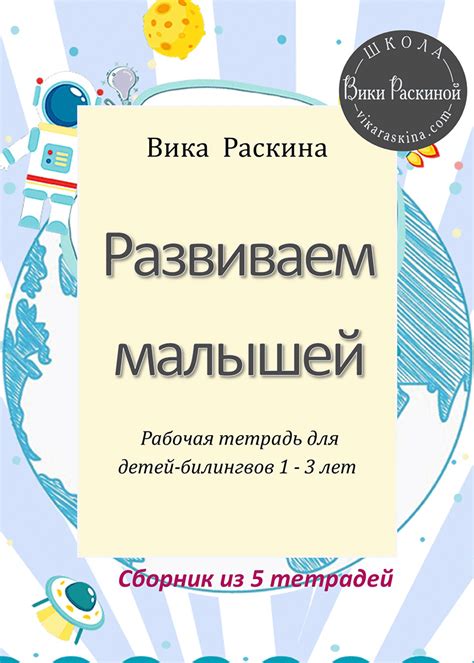 ШКОЛА
Вики Раскиной
vikaraskina.com

Вика Раскина

Развиваем малышей

Рабочая тетрадь для детей-билингвов 1 - 3 лет

Сборник из 5 тетрадей